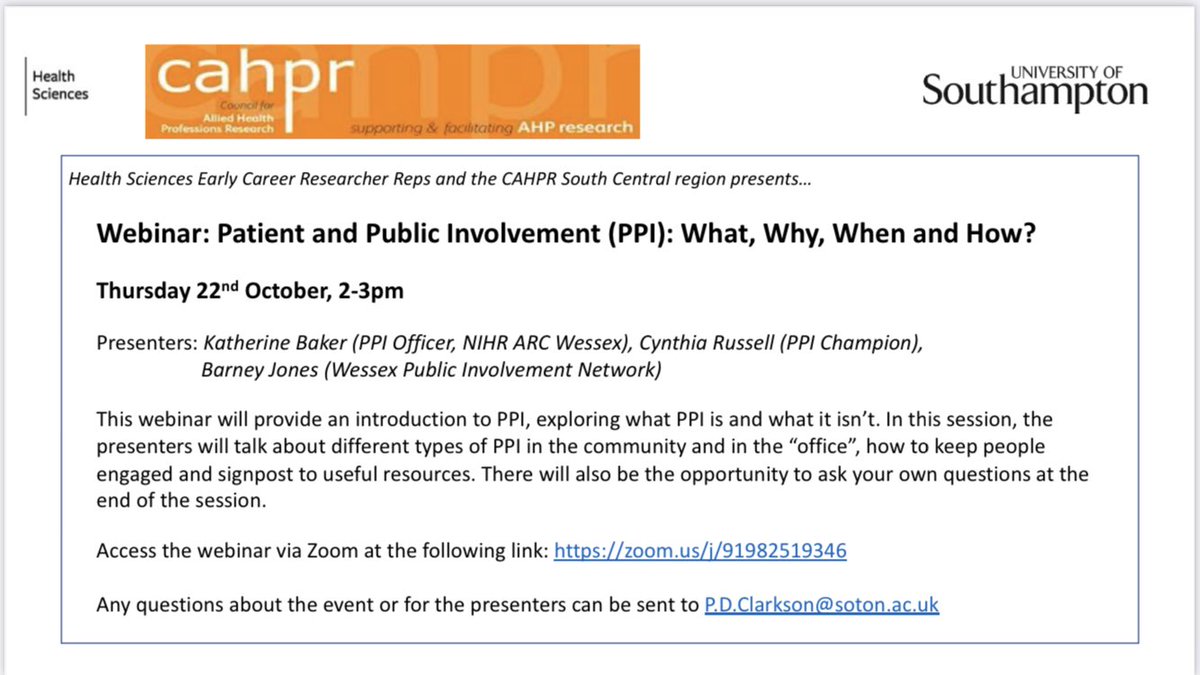 Health Sciences

cahpr
Council for Allied Health Professions Research
supporting & facilitating AHP research

UNIVERSITY OF Southampton

Health Sciences Early Career Researcher Reps and the CAHPR South Central region presents…

Webinar: Patient and Public Involvement (PPI): What, Why, When and How?

Thursday 22$^{nd}$ October, 2-3pm

Presenters: Katherine Baker (PPI Officer, NIHR ARC Wessex), Cynthia Russell (PPI Champion), Barney Jones (Wessex Public Involvement Network)

This webinar will provide an introduction to PPI, exploring what PPI is and what it isn't. In this session, the presenters will talk about different types of PPI in the community and in the "office", how to keep people engaged and signpost to useful resources. There will also be the opportunity to ask your own questions at the end of the session.

Access the webinar via Zoom at the following link: https://zoom.us/j/91982519346

Any questions about the event or for the presenters can be sent to P.D.Clarkson@soton.ac.uk